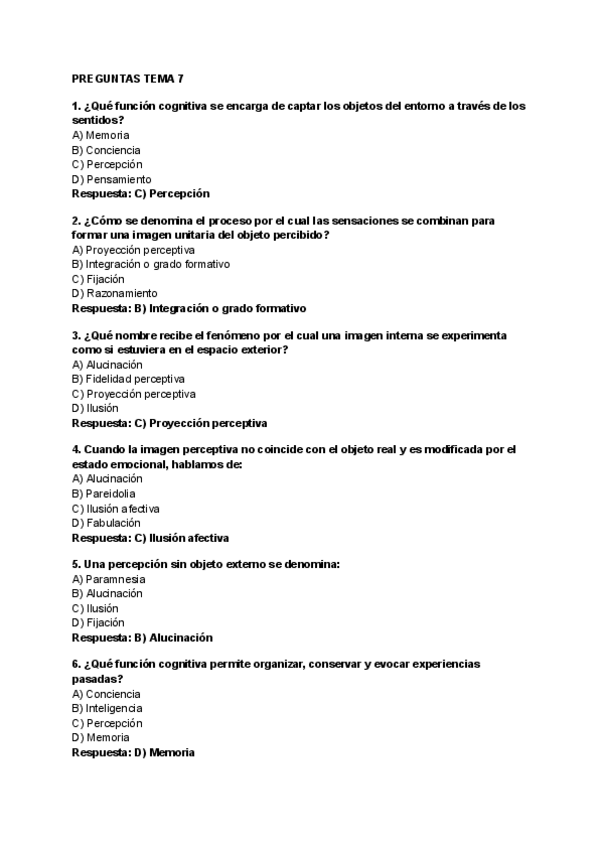 PREGUNTAS TEMA 7

1. ¿Qué función cognitiva se encarga de captar los objetos del entorno a través de los sentidos?
A) Memoria
B) Conciencia
C) Percepción
D) Pensamiento
Respuesta: C) Percepción

2. ¿Cómo se denomina el proceso por el cual las sensaciones se combinan para formar una imagen unitaria del objeto percibido?
A) Proyección perceptiva
B) Integración o grado formativo
C) Fijación
D) Razonamiento
Respuesta: B) Integración o grado formativo

3. ¿Qué nombre recibe el fenómeno por el cual una imagen interna se experimenta como si estuviera en el espacio exterior?
A) Alucinación
B) Fidelidad perceptiva
C) Proyección perceptiva
D) Ilusión
Respuesta: C) Proyección perceptiva

4. Cuando la imagen perceptiva no coincide con el objeto real y es modificada por el estado emocional, hablamos de:
A) Alucinación
B) Pareidolia
C) Ilusión afectiva
D) Fabulación
Respuesta: C) Ilusión afectiva

5. Una percepción sin objeto externo se denomina:
A) Paramnesia
B) Alucinación
C) Ilusión
D) Fijación
Respuesta: B) Alucinación

6. ¿Qué función cognitiva permite organizar, conservar y evocar experiencias pasadas?
A) Conciencia
B) Inteligencia
C) Percepción
D) Memoria
Respuesta: D) Memoria